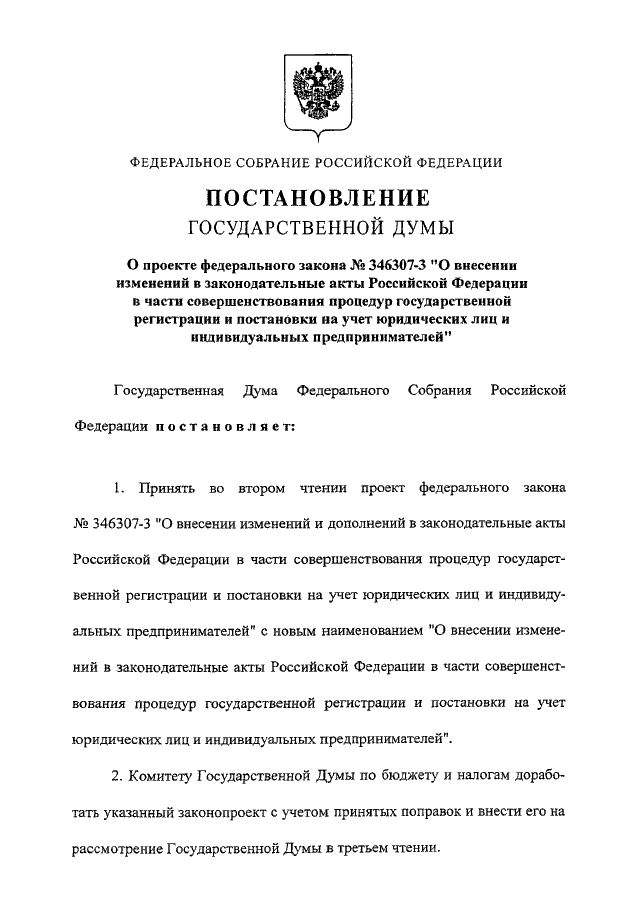 ФЕДЕРАЛЬНОЕ СОБРАНИЕ РОССИЙСКОЙ ФЕДЕРАЦИИ

ПОСТАНОВЛЕНИЕ
ГОСУДАРСТВЕННОЙ ДУМЫ

О проекте федерального закона № 346307-3 "О внесении изменений в законодательные акты Российской Федерации в части совершенствования процедур государственной регистрации и постановки на учет юридических лиц и индивидуальных предпринимателей"

Государственная Дума Федерального Собрания Российской Федерации постановляет:

1. Принять во втором чтении проект федерального закона № 346307-3 "О внесении изменений и дополнений в законодательные акты Российской Федерации в части совершенствования процедур государственной регистрации и постановки на учет юридических лиц и индивидуальных предпринимателей" с новым наименованием "О внесении изменений в законодательные акты Российской Федерации в части совершенствования процедур государственной регистрации и постановки на учет юридических лиц и индивидуальных предпринимателей".

2. Комитету Государственной Думы по бюджету и налогам доработать указанный законопроект с учетом принятых поправок и внести его на рассмотрение Государственной Думы в третьем чтении.